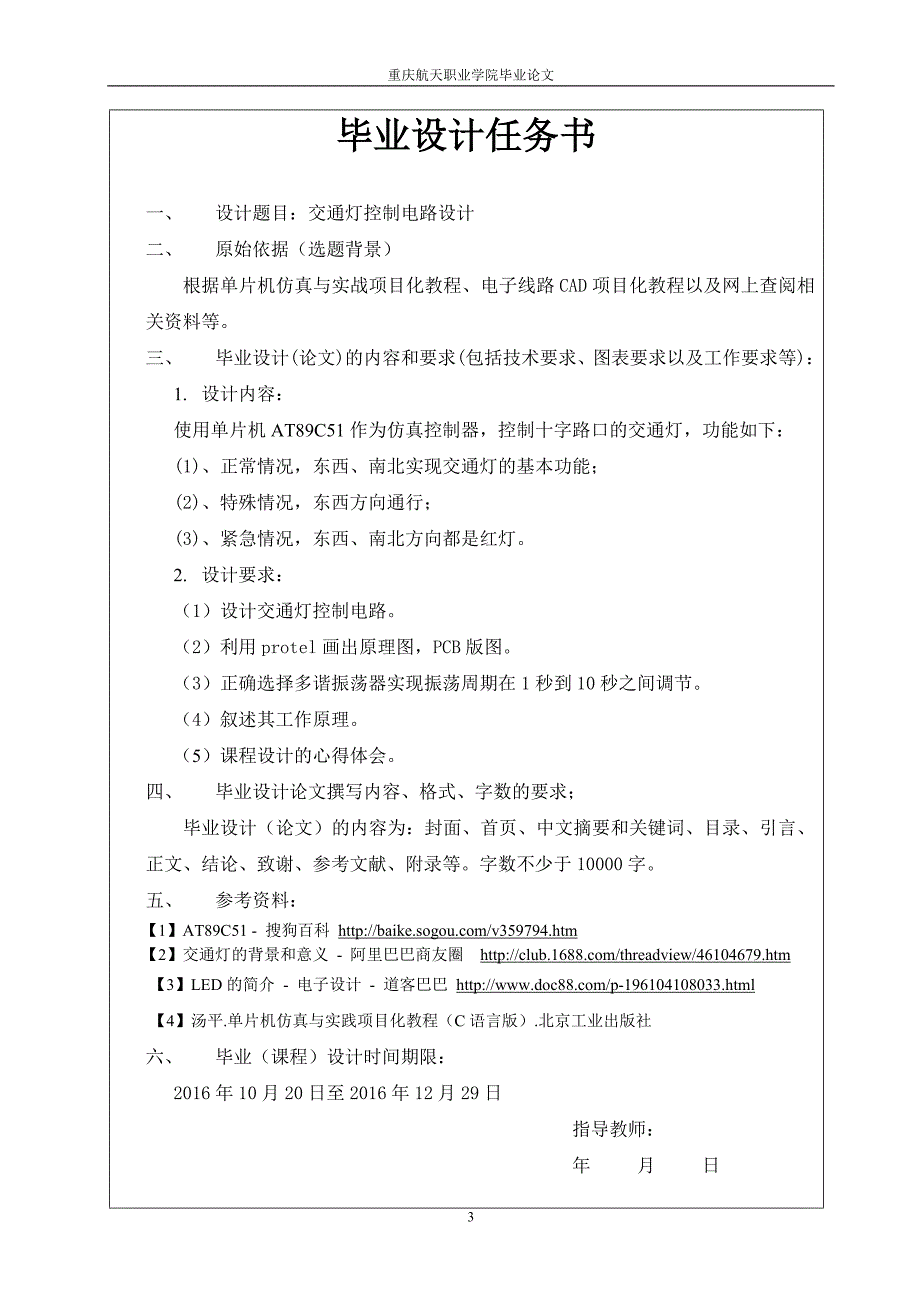 重庆航天职业学院毕业论文

毕业设计任务书

一、 设计题目：交通灯控制电路设计

二、 原始依据（选题背景）

根据单片机仿真与实战项目化教程、电子线路CAD项目化教程以及网上查阅相关资料等。

三、 毕业设计(论文)的内容和要求(包括技术要求、图表要求以及工作要求等)：

1. 设计内容：

使用单片机AT89C51作为仿真控制器，控制十字路口的交通灯，功能如下：

(1)、正常情况，东西、南北实现交通灯的基本功能；

(2)、特殊情况，东西方向通行；

(3)、紧急情况，东西、南北方向都是红灯。

2. 设计要求：

（1）设计交通灯控制电路。

（2）利用protel画出原理图，PCB版图。

（3）正确选择多谐振荡器实现振荡周期在1秒到10秒之间调节。

（4）叙述其工作原理。

（5）课程设计的心得体会。

四、 毕业设计论文撰写内容、格式、字数的要求；

毕业设计（论文）的内容为：封面、首页、中文摘要和关键词、目录、引言、正文、结论、致谢、参考文献、附录等。字数不少于10000字。

五、 参考资料：

【1】AT89C51 - 搜狗百科 http://baike.sogou.com/v359794.htm

【2】交通灯的背景和意义 - 阿里巴巴商友圈 http://club.1688.com/threadview/46104679.htm

【3】LED的简介 - 电子设计 - 道客巴巴 http://www.doc88.com/p-196104108033.html

【4】汤平.单片机仿真与实践项目化教程（C语言版）.北京工业出版社

六、 毕业（课程）设计时间期限：

2016年10月20日至2016年12月29日

指导教师：

年 月 日

3